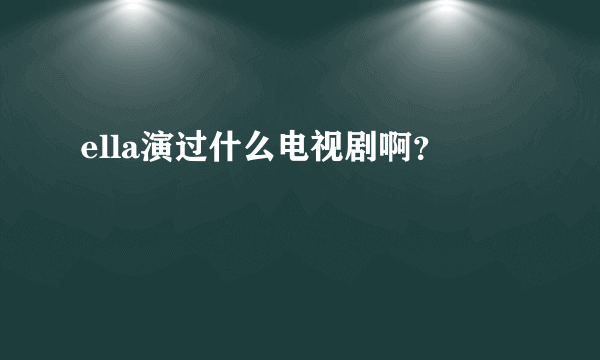 ella演过什么电视剧啊?